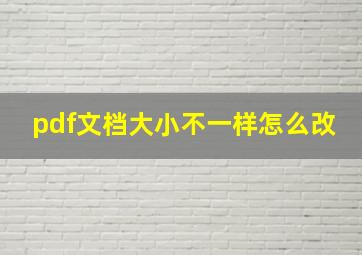 pdf文档大小不一样怎么改